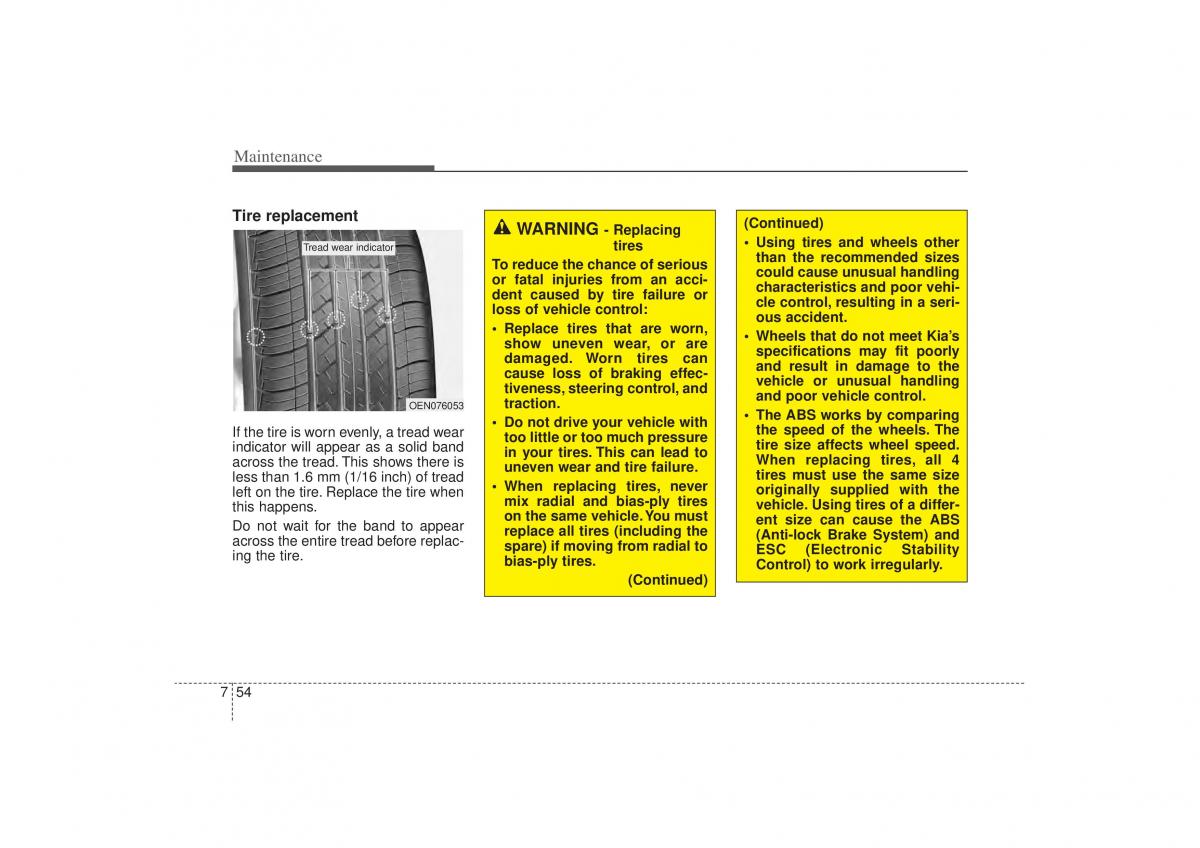 Maintenance

Tire replacement

Tread wear indicator

OEN076053

If the tire is worn evenly, a tread wear indicator will appear as a solid band across the tread. This shows there is less than 1.6 mm (1/16 inch) of tread left on the tire. Replace the tire when this happens.

Do not wait for the band to appear across the entire tread before replacing the tire.

WARNING - Replacing tires

To reduce the chance of serious or fatal injuries from an accident caused by tire failure or loss of vehicle control:

• Replace tires that are worn, show uneven wear, or are damaged. Worn tires can cause loss of braking effectiveness, steering control, and traction.

• Do not drive your vehicle with too little or too much pressure in your tires. This can lead to uneven wear and tire failure.

• When replacing tires, never mix radial and bias-ply tires on the same vehicle. You must replace all tires (including the spare) if moving from radial to bias-ply tires.

(Continued)

(Continued)

• Using tires and wheels other than the recommended sizes could cause unusual handling characteristics and poor vehicle control, resulting in a serious accident.

• Wheels that do not meet Kia's specifications may fit poorly and result in damage to the vehicle or unusual handling and poor vehicle control.

• The ABS works by comparing the speed of the wheels. The tire size affects wheel speed. When replacing tires, all 4 tires must use the same size originally supplied with the vehicle. Using tires of a different size can cause the ABS (Anti-lock Brake System) and ESC (Electronic Stability Control) to work irregularly.

7 54